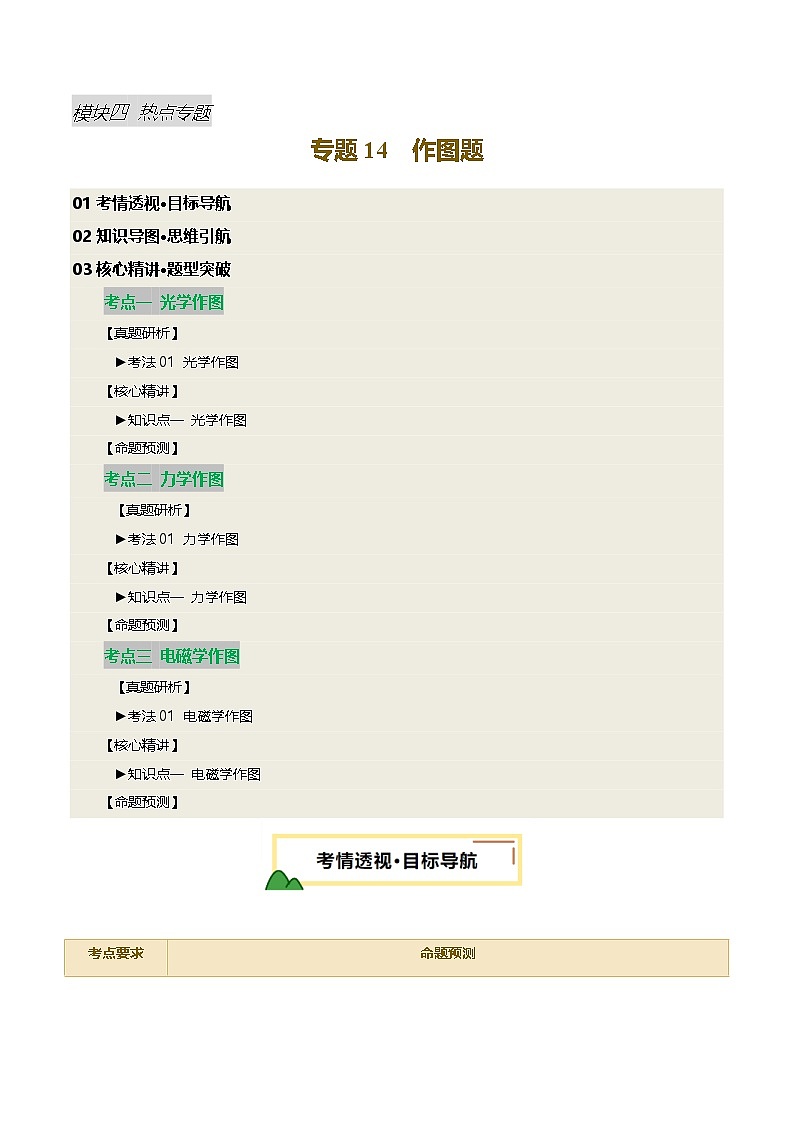 模块四 热点专题

专题 14 作图题

01 考情透视•目标导航
02 知识导图•思维引航
03 核心精讲•题型突破
考点一 光学作图
【真题研析】
►考法 01 光学作图
【核心精讲】
►知识点一 光学作图
【命题预测】
考点二 力学作图
【真题研析】
►考法 01 力学作图
【核心精讲】
►知识点一 力学作图
【命题预测】
考点三 电磁学作图
【真题研析】
►考法 01 电磁学作图
【核心精讲】
►知识点一 电磁学作图
【命题预测】

考情透视•目标导航

| 考点要求 | 命题预测 |
|---|---|